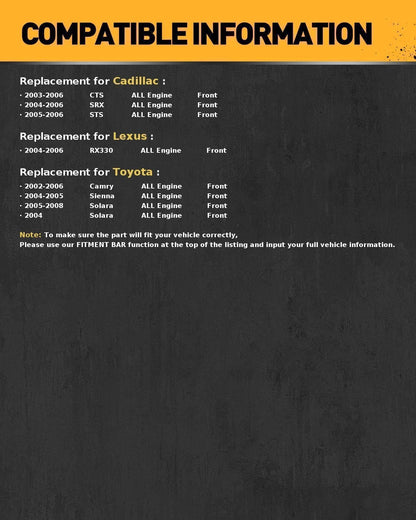 COMPATIBLE INFORMATION

Replacement for Cadillac :

· 2003-2006 CTS ALL Engine Front
· 2004-2006 SRX ALL Engine Front
· 2005-2006 STS ALL Engine Front

Replacement for Lexus :

· 2004-2006 RX330 ALL Engine Front

Replacement for Toyota :

· 2002-2006 Camry ALL Engine Front
· 2004-2005 Sienna ALL Engine Front
· 2005-2008 Solara ALL Engine Front
· 2004 Solara ALL Engine Front

Note: To make sure the part will fit your vehicle correctly,
Please use our FITMENT BAR function at the top of the listing and input your full vehicle information.